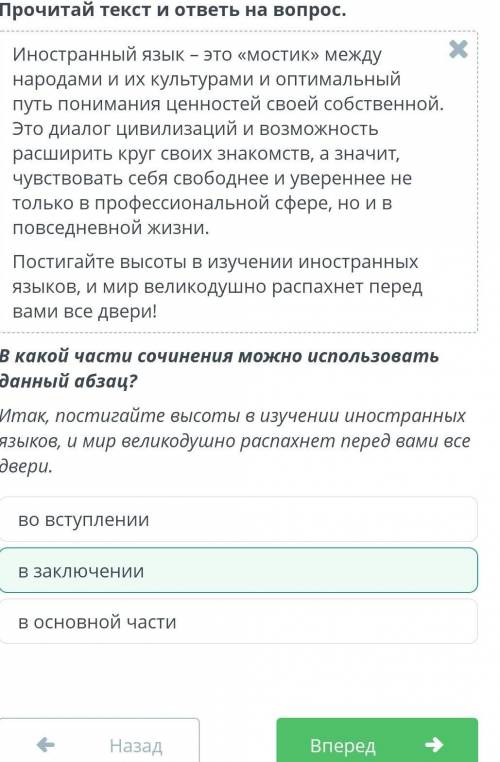 Прочитай текст и ответь на вопрос.

Иностранный язык – это «мостик» между народами и их культурами и оптимальный путь понимания ценностей своей собственной. Это диалог цивилизаций и возможность расширить круг своих знакомств, а значит, чувствовать себя свободнее и увереннее не только в профессиональной сфере, но и в повседневной жизни.

Постигайте высоты в изучении иностранных языков, и мир великодушно распахнет перед вами все двери!

В какой части сочинения можно использовать данный абзац?

Итак, постигайте высоты в изучении иностранных языков, и мир великодушно распахнет перед вами все двери.

во вступлении

в заключении

в основной части

Назад

Вперед